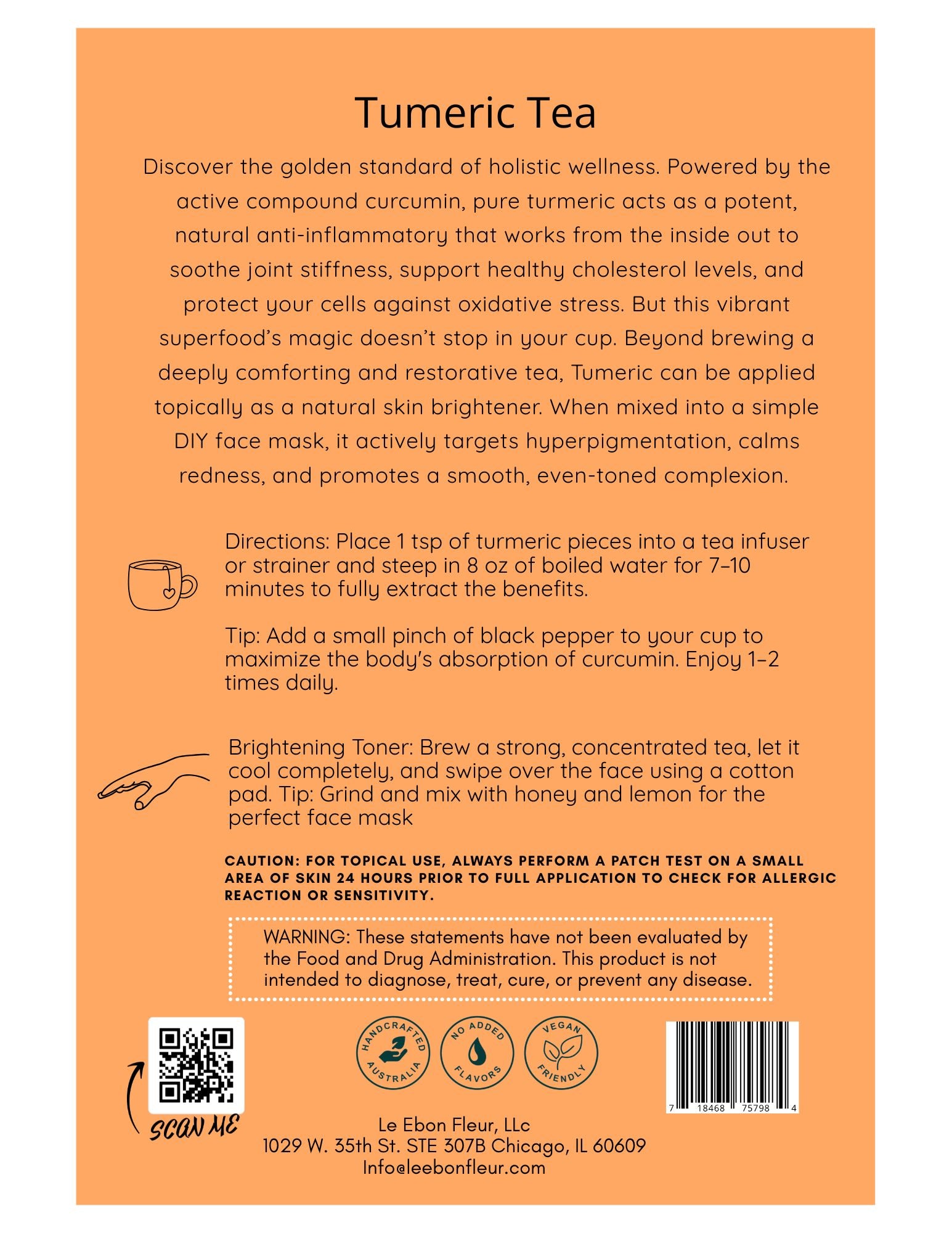 Tumeric Tea

Discover the golden standard of holistic wellness. Powered by the active compound curcumin, pure turmeric acts as a potent, natural anti-inflammatory that works from the inside out to soothe joint stiffness, support healthy cholesterol levels, and protect your cells against oxidative stress. But this vibrant superfood's magic doesn't stop in your cup. Beyond brewing a deeply comforting and restorative tea, Tumeric can be applied topically as a natural skin brightener. When mixed into a simple DIY face mask, it actively targets hyperpigmentation, calms redness, and promotes a smooth, even-toned complexion.

Directions: Place 1 tsp of turmeric pieces into a tea infuser or strainer and steep in 8 oz of boiled water for 7–10 minutes to fully extract the benefits.

Tip: Add a small pinch of black pepper to your cup to maximize the body's absorption of curcumin. Enjoy 1–2 times daily.

Brightening Toner: Brew a strong, concentrated tea, let it cool completely, and swipe over the face using a cotton pad. Tip: Grind and mix with honey and lemon for the perfect face mask

CAUTION: FOR TOPICAL USE, ALWAYS PERFORM A PATCH TEST ON A SMALL AREA OF SKIN 24 HOURS PRIOR TO FULL APPLICATION TO CHECK FOR ALLERGIC REACTION OR SENSITIVITY.

WARNING: These statements have not been evaluated by the Food and Drug Administration. This product is not intended to diagnose, treat, cure, or prevent any disease.

SCAN ME

HANDCRAFTED AUSTRALIA

NO ADDED FLAVORS

VEGAN FRIENDLY

7 18468 75798 4

Le Ebon Fleur, LLc
1029 W. 35th St. STE 307B Chicago, IL 60609
Info@leebonfleur.com